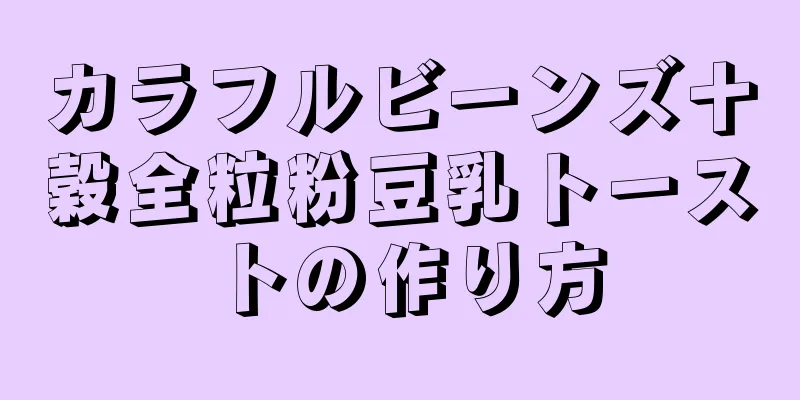 カラフルビーンズ十穀全粒粉豆乳トーストの作り方